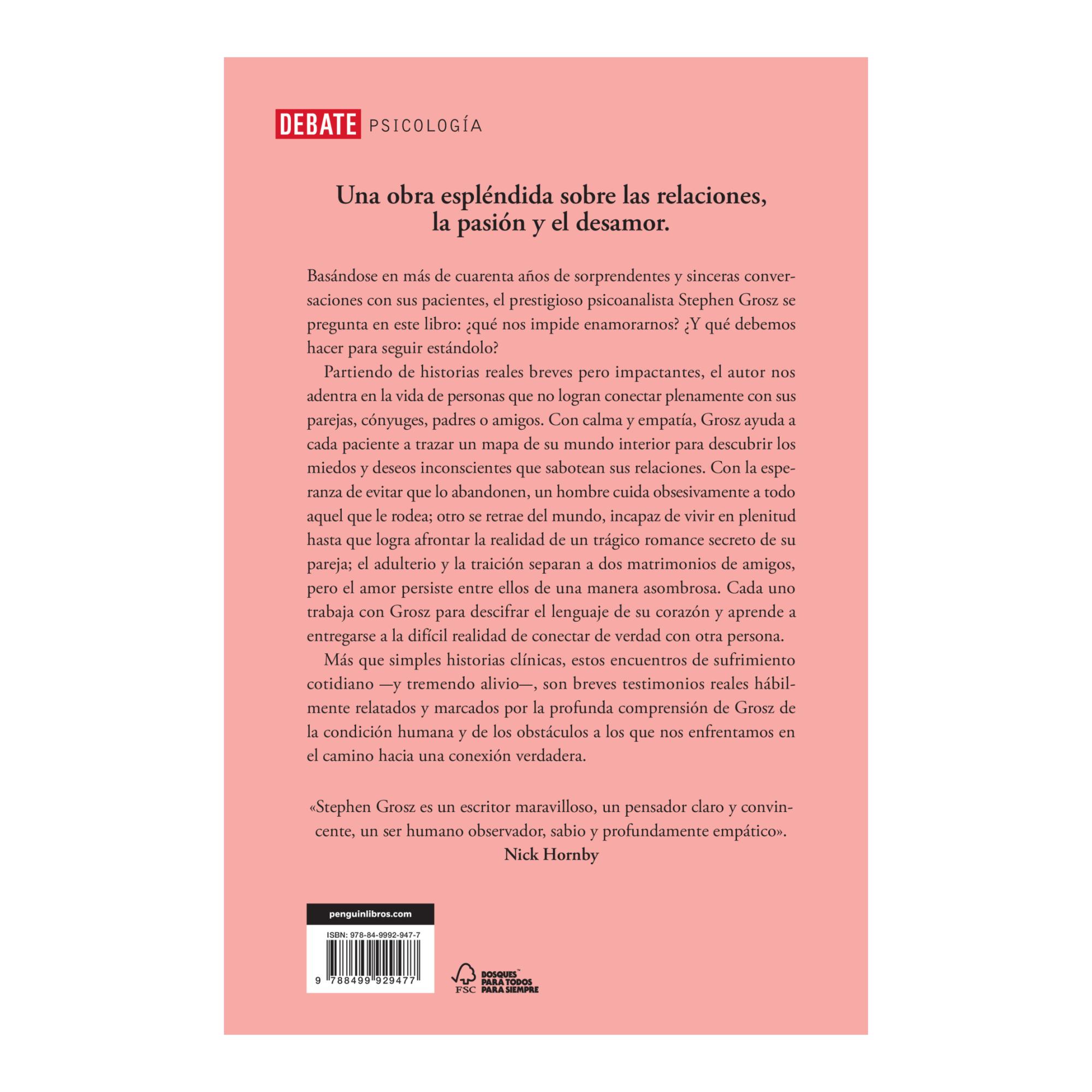 DEBATE PSICOLOGÍA

Una obra espléndida sobre las relaciones, la pasión y el desamor.

Basándose en más de cuarenta años de sorprendentes y sinceras conversaciones con sus pacientes, el prestigioso psicoanalista Stephen Grosz se pregunta en este libro: ¿qué nos impide enamorarnos? ¿Y qué debemos hacer para seguir estándolo?

Partiendo de historias reales breves pero impactantes, el autor nos adentra en la vida de personas que no logran conectar plenamente con sus parejas, cónyuges, padres o amigos. Con calma y empatía, Grosz ayuda a cada paciente a trazar un mapa de su mundo interior para descubrir los miedos y deseos inconscientes que sabotean sus relaciones. Con la esperanza de evitar que lo abandonen, un hombre cuida obsesivamente a todo aquel que le rodea; otro se retrae del mundo, incapaz de vivir en plenitud hasta que logra afrontar la realidad de un trágico romance secreto de su pareja; el adulterio y la traición separan a dos matrimonios de amigos, pero el amor persiste entre ellos de una manera asombrosa. Cada uno trabaja con Grosz para descifrar el lenguaje de su corazón y aprende a entregarse a la difícil realidad de conectar de verdad con otra persona.

Más que simples historias clínicas, estos encuentros de sufrimiento cotidiano —y tremendo alivio—, son breves testimonios reales hábilmente relatados y marcados por la profunda comprensión de Grosz de la condición humana y de los obstáculos a los que nos enfrentamos en el camino hacia una conexión verdadera.

«Stephen Grosz es un escritor maravilloso, un pensador claro y convincente, un ser humano observador, sabio y profundamente empático».
Nick Hornby

penguinlibros.com

ISBN: 978-84-9992-947-7

9 788499 929477

FSC BOSQUES PARA TODOS PARA SIEMPRE